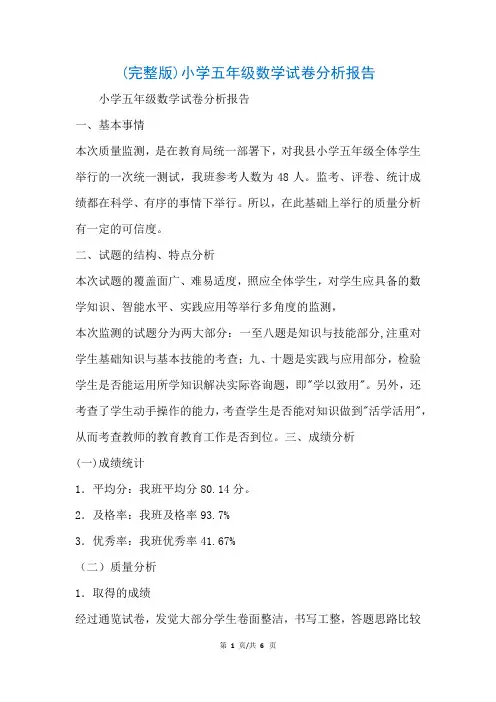 (完整版)小学五年级数学试卷分析报告

小学五年级数学试卷分析报告

一、基本事情

本次质量监测，是在教育局统一部署下，对我县小学五年级全体学生举行的一次统一测试，我班参考人数为 48 人。监考、评卷、统计成绩都在科学、有序的事情下举行。所以，在此基础上举行的质量分析有一定的可信度。

二、试题的结构、特点分析

本次试题的覆盖面广、难易适度，照应全体学生，对学生应具备的数学知识、智能水平、实践应用等举行多角度的监测，

本次监测的试题分为两大部分：一至八题是知识与技能部分,注重对学生基础知识与基本技能的考查；九、十题是实践与应用部分，检验学生是否能运用所学知识解决实际咨询题，即"学以致用"。另外，还考查了学生动手操作的能力，考查学生是否能对知识做到"活学活用"，从而考查教师的教育教育工作是否到位。三、成绩分析

(一)成绩统计

1．平均分：我班平均分 80.14 分。

2．及格率：我班及格率 93.7%

3．优秀率：我班优秀率 41.67%

（二）质量分析

1．取得的成绩

经过通览试卷，发觉大部分学生卷面整洁，书写工整，答题思路比较

第 1 页/共 6 页